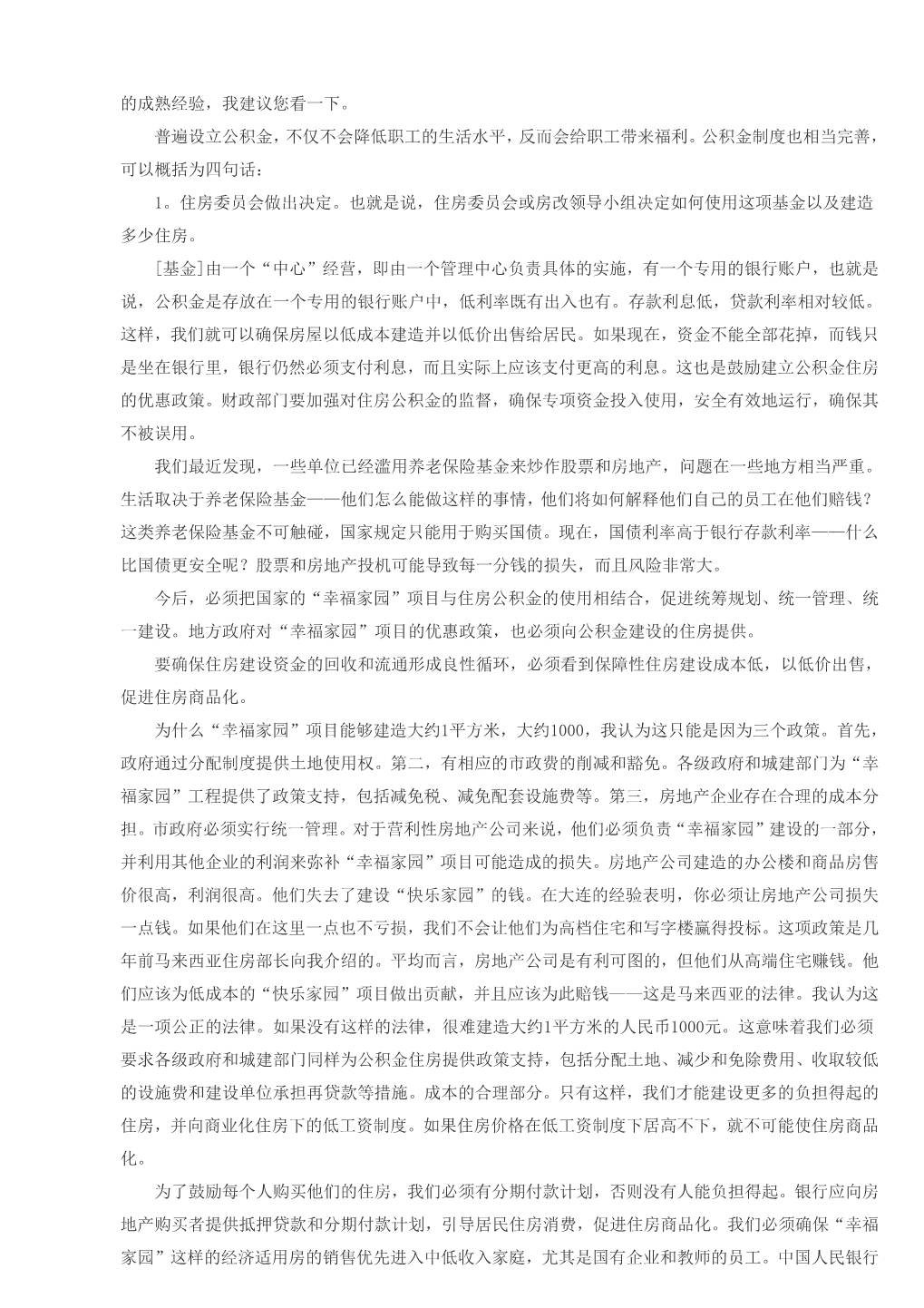 的成熟经验，我建议您看一下。

普遍设立公积金，不仅不会降低职工的生活水平，反而会给职工带来福利。公积金制度也相当完善，可以概括为四句话：

1。住房委员会做出决定。也就是说，住房委员会或房改领导小组决定如何使用这项基金以及建造多少住房。

[基金]由一个“中心”经营，即由一个管理中心负责具体的实施，有一个专用的银行账户，也就是说，公积金是存放在一个专用的银行账户中，低利率既有出入也有。存款利息低，贷款利率相对较低。这样，我们就可以确保房屋以低成本建造并以低价出售给居民。如果现在，资金不能全部花掉，而钱只是坐在银行里，银行仍然必须支付利息，而且实际上应该支付更高的利息。这也是鼓励建立公积金住房的优惠政策。财政部门要加强对住房公积金的监督，确保专项资金投入使用，安全有效地运行，确保其不被误用。

我们最近发现，一些单位已经滥用养老保险基金来炒作股票和房地产，问题在一些地方相当严重。生活取决于养老保险基金——他们怎么能做这样的事情，他们将如何解释他们自己的员工在他们赔钱？这类养老保险基金不可触碰，国家规定只能用于购买国债。现在，国债利率高于银行存款利率——什么比国债更安全呢？股票和房地产投机可能导致每一分钱的损失，而且风险非常大。

今后，必须把国家的“幸福家园”项目与住房公积金的使用相结合，促进统筹规划、统一管理、统一建设。地方政府对“幸福家园”项目的优惠政策，也必须向公积金建设的住房提供。

要确保住房建设资金的回收和流通形成良性循环，必须看到保障性住房建设成本低，以低价出售，促进住房商品化。

为什么“幸福家园”项目能够建造大约1平方米，大约1000，我认为这只能是因为三个政策。首先，政府通过分配制度提供土地使用权。第二，有相应的市政费的削减和豁免。各级政府和城建部门为“幸福家园”工程提供了政策支持，包括减免税、减免配套设施费等。第三，房地产企业存在合理的成本分担。市政府必须实行统一管理。对于营利性房地产公司来说，他们必须负责“幸福家园”建设的一部分，并利用其他企业的利润来弥补“幸福家园”项目可能造成的损失。房地产公司建造的办公楼和商品房售价很高，利润很高。他们失去了建设“快乐家园”的钱。在大连的经验表明，你必须让房地产公司损失一点钱。如果他们在这里一点也不亏损，我们不会让他们为高档住宅和写字楼赢得投标。这项政策是几年前马来西亚住房部长向我介绍的。平均而言，房地产公司是有利可图的，但他们从高端住宅赚钱。他们应该为低成本的“快乐家园”项目做出贡献，并且应该为此赔钱——这是马来西亚的法律。我认为这是一项公正的法律。如果没有这样的法律，很难建造大约1平方米的人民币1000元。这意味着我们必须要求各级政府和城建部门同样为公积金住房提供政策支持，包括分配土地、减少和免除费用、收取较低的设施费和建设单位承担再贷款等措施。成本的合理部分。只有这样，我们才能建设更多的负担得起的住房，并向商业化住房下的低工资制度。如果住房价格在低工资制度下居高不下，就不可能使住房商品化。

为了鼓励每个人购买他们的住房，我们必须有分期付款计划，否则没有人能负担得起。银行应向房地产购买者提供抵押贷款和分期付款计划，引导居民住房消费，促进住房商品化。我们必须确保“幸福家园”这样的经济适用房的销售优先进入中低收入家庭，尤其是国有企业和教师的员工。中国人民银行